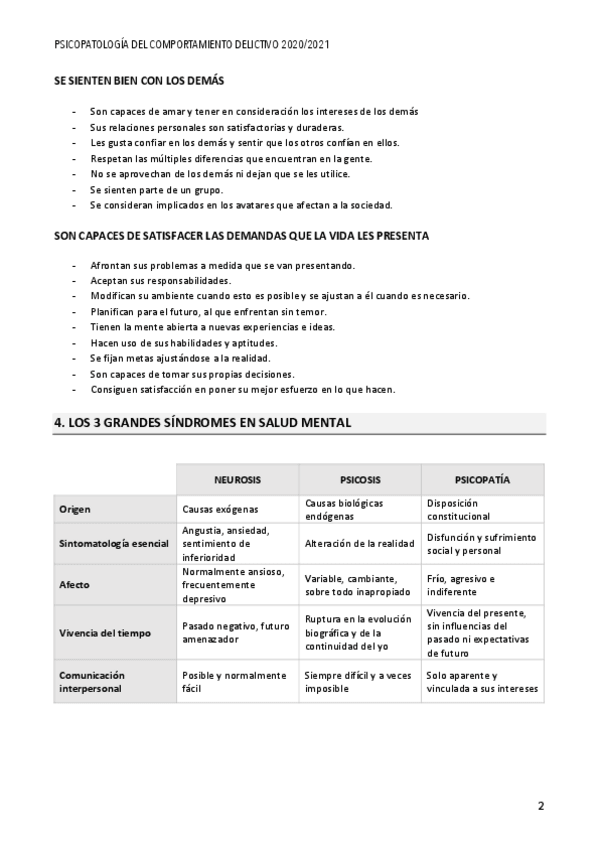 PSICOPATOLOGÍA DEL COMPORTAMIENTO DELICTIVO 2020/2021

SE SIENTEN BIEN CON LOS DEMÁS

- Son capaces de amar y tener en consideración los intereses de los demás
- Sus relaciones personales son satisfactorias y duraderas.
- Les gusta confiar en los demás y sentir que los otros confían en ellos.
- Respetan las múltiples diferencias que encuentran en la gente.
- No se aprovechan de los demás ni dejan que se les utilice.
- Se sienten parte de un grupo.
- Se consideran implicados en los avatares que afectan a la sociedad.

SON CAPACES DE SATISFACER LAS DEMANDAS QUE LA VIDA LES PRESENTA

- Afrontan sus problemas a medida que se van presentando.
- Aceptan sus responsabilidades.
- Modifican su ambiente cuando esto es posible y se ajustan a él cuando es necesario.
- Planifican para el futuro, al que enfrentan sin temor.
- Tienen la mente abierta a nuevas experiencias e ideas.
- Hacen uso de sus habilidades y aptitudes.
- Se fijan metas ajustándose a la realidad.
- Son capaces de tomar sus propias decisiones.
- Consiguen satisfacción en poner su mejor esfuerzo en lo que hacen.

4. LOS 3 GRANDES SÍNDROMES EN SALUD MENTAL

| | NEUROSIS | PSICOSIS | PSICOPATÍA |
|---|---|---|---|
| Origen | Causas exógenas | Causas biológicas endógenas | Disposición constitucional |
| Sintomatología esencial | Angustia, ansiedad, sentimiento de inferioridad | Alteración de la realidad | Disfunción y sufrimiento social y personal |
| Afecto | Normalmente ansioso, frecuentemente depresivo | Variable, cambiante, sobre todo inapropiado | Frío, agresivo e indiferente |
| Vivencia del tiempo | Pasado negativo, futuro amenazador | Ruptura en la evolución biográfica y de la continuidad del yo | Vivencia del presente, sin influencias del pasado ni expectativas de futuro |
| Comunicación interpersonal | Posible y normalmente fácil | Siempre difícil y a veces imposible | Solo aparente y vinculada a sus intereses |

2